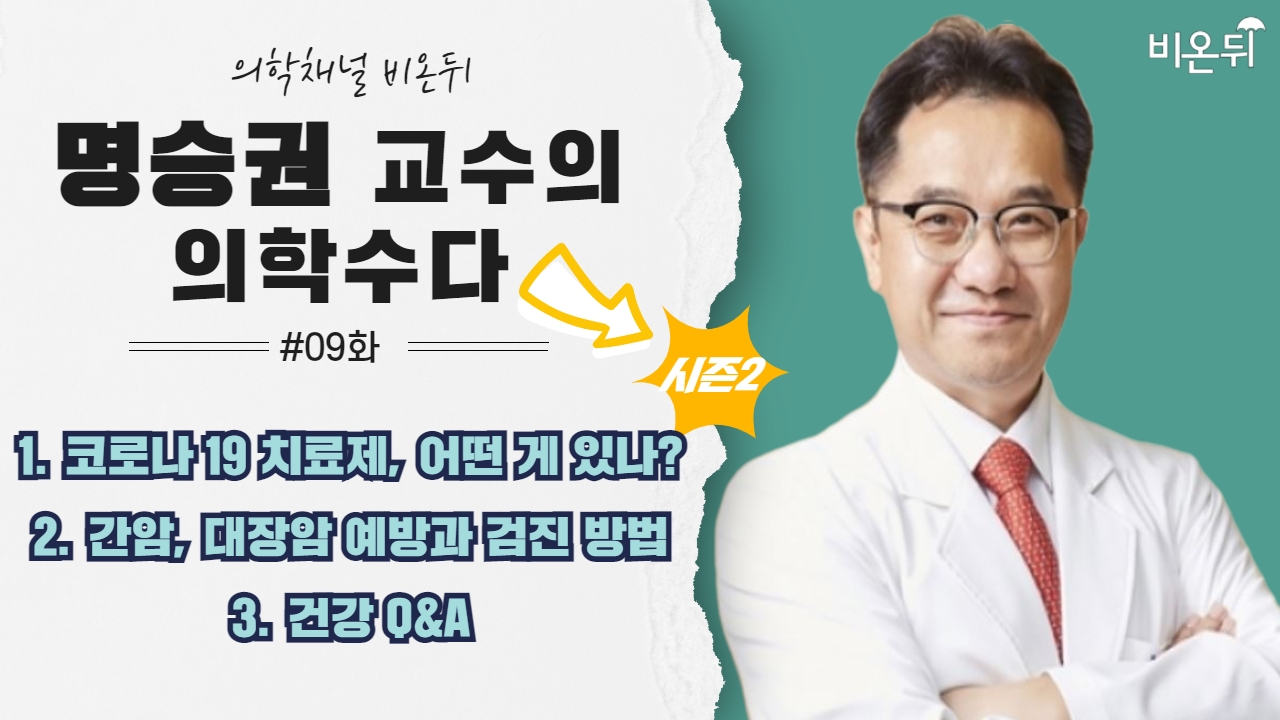 의학채널 비온뒤

명승권 교수의 의학수다

#09화

시즌2

1. 코로나 19 치료제, 어떤 게 있나?

2. 간암, 대장암 예방과 검진 방법

3. 건강 Q&A

비온뒤